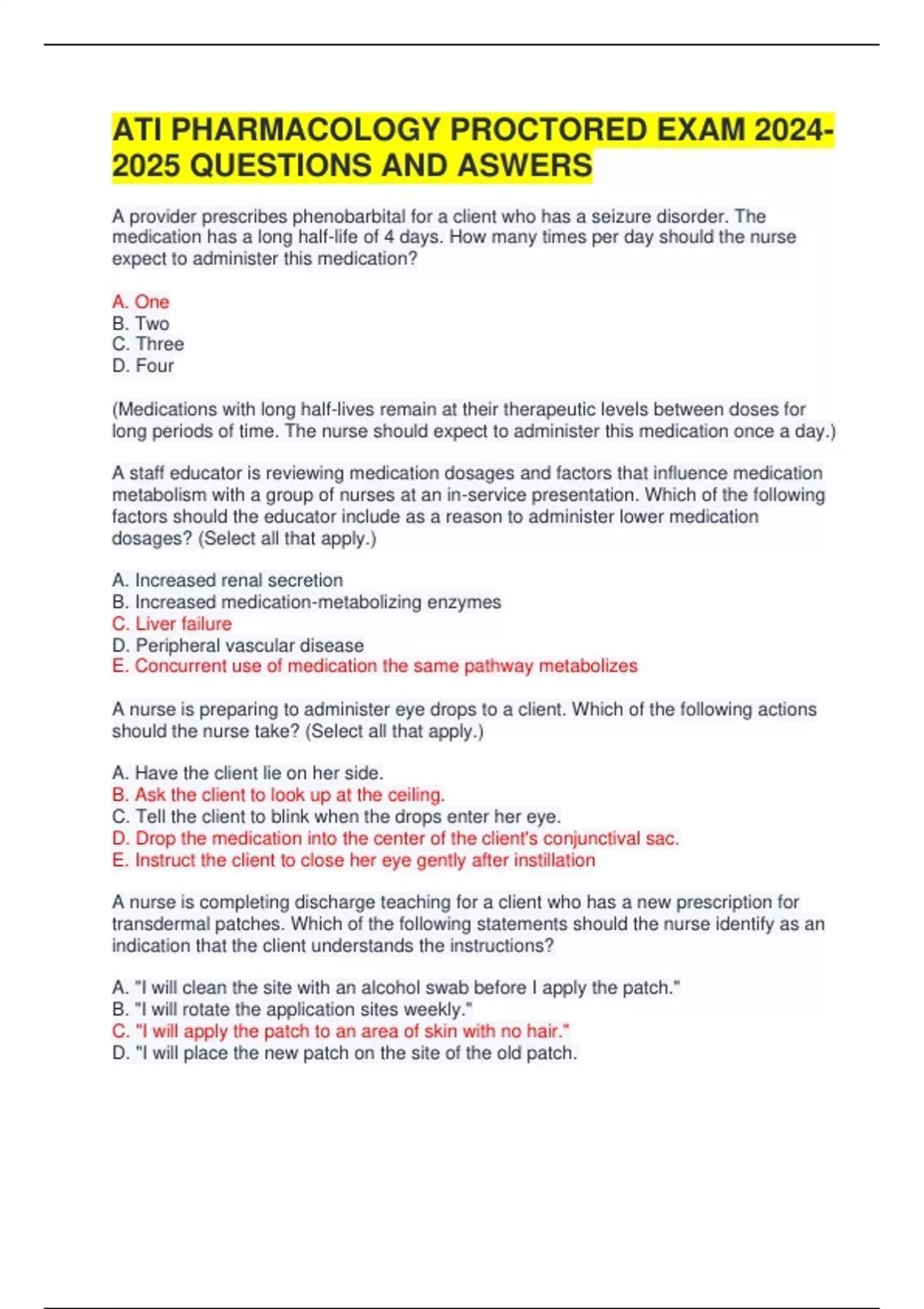 ATI PHARMACOLOGY PROCTORED EXAM 2024-2025 QUESTIONS AND ASWERS

A provider prescribes phenobarbital for a client who has a seizure disorder. The medication has a long half-life of 4 days. How many times per day should the nurse expect to administer this medication?

A. One
B. Two
C. Three
D. Four

(Medications with long half-lives remain at their therapeutic levels between doses for long periods of time. The nurse should expect to administer this medication once a day.)

A staff educator is reviewing medication dosages and factors that influence medication metabolism with a group of nurses at an in-service presentation. Which of the following factors should the educator include as a reason to administer lower medication dosages? (Select all that apply.)

A. Increased renal secretion
B. Increased medication-metabolizing enzymes
C. Liver failure
D. Peripheral vascular disease
E. Concurrent use of medication the same pathway metabolizes

A nurse is preparing to administer eye drops to a client. Which of the following actions should the nurse take? (Select all that apply.)

A. Have the client lie on her side.
B. Ask the client to look up at the ceiling.
C. Tell the client to blink when the drops enter her eye.
D. Drop the medication into the center of the client's conjunctival sac.
E. Instruct the client to close her eye gently after instillation

A nurse is completing discharge teaching for a client who has a new prescription for transdermal patches. Which of the following statements should the nurse identify as an indication that the client understands the instructions?

A. "I will clean the site with an alcohol swab before I apply the patch."
B. "I will rotate the application sites weekly."
C. "I will apply the patch to an area of skin with no hair."
D. "I will place the new patch on the site of the old patch.